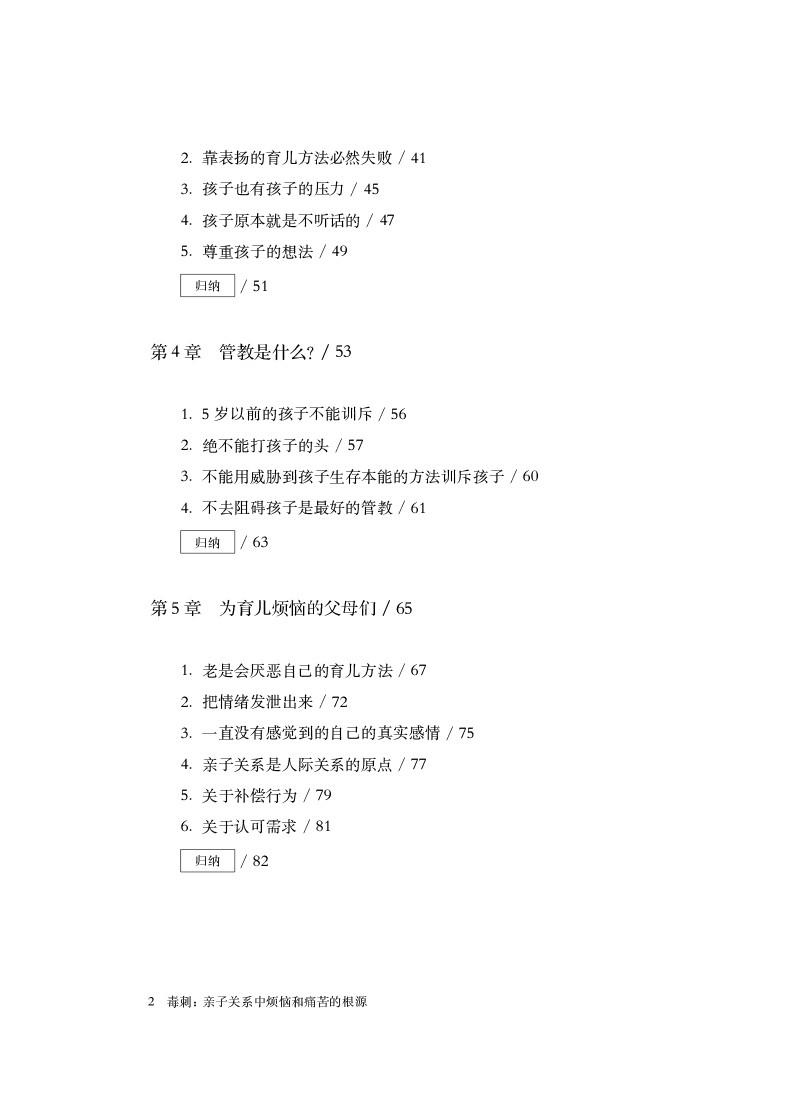 2. 靠表扬的育儿方法必然失败 / 41
3. 孩子也有孩子的压力 / 45
4. 孩子原本就是不听话的 / 47
5. 尊重孩子的想法 / 49
归纳 / 51

第 4 章　管教是什么? / 53

1. 5 岁以前的孩子不能训斥 / 56
2. 绝不能打孩子的头 / 57
3. 不能用威胁到孩子生存本能的方法训斥孩子 / 60
4. 不去阻碍孩子是最好的管教 / 61
归纳 / 63

第 5 章　为育儿烦恼的父母们 / 65

1. 老是会厌恶自己的育儿方法 / 67
2. 把情绪发泄出来 / 72
3. 一直没有感觉到的自己的真实感情 / 75
4. 亲子关系是人际关系的原点 / 77
5. 关于补偿行为 / 79
6. 关于认可需求 / 81
归纳 / 82

2　毒刺：亲子关系中烦恼和痛苦的根源